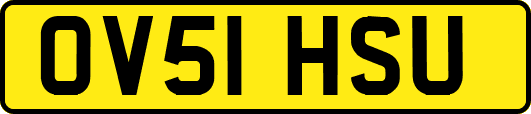 OV51 HSU